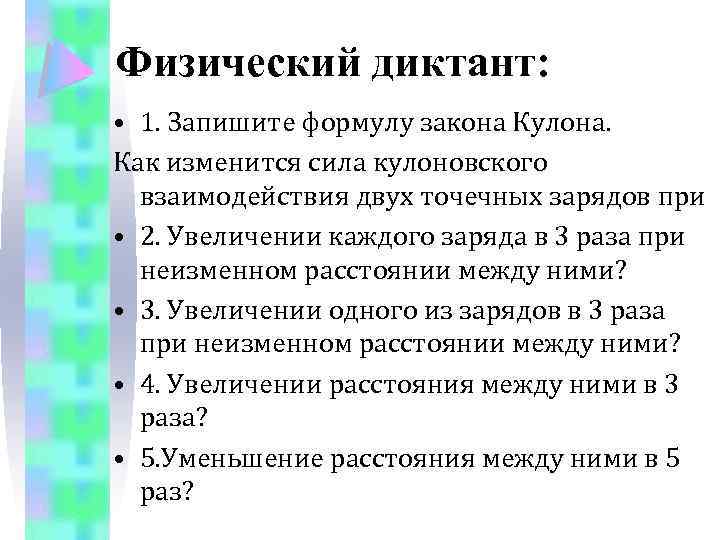 Физический диктант:

• 1. Запишите формулу закона Кулона.

Как изменится сила кулоновского взаимодействия двух точечных зарядов при

• 2. Увеличении каждого заряда в 3 раза при неизменном расстоянии между ними?

• 3. Увеличении одного из зарядов в 3 раза при неизменном расстоянии между ними?

• 4. Увеличении расстояния между ними в 3 раза?

• 5.Уменьшение расстояния между ними в 5 раз?